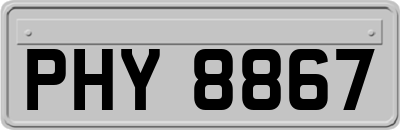 PHY 8867